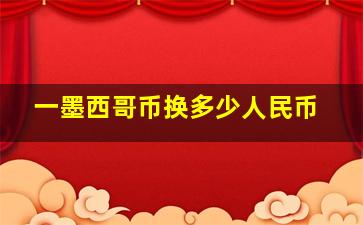 一墨西哥币换多少人民币